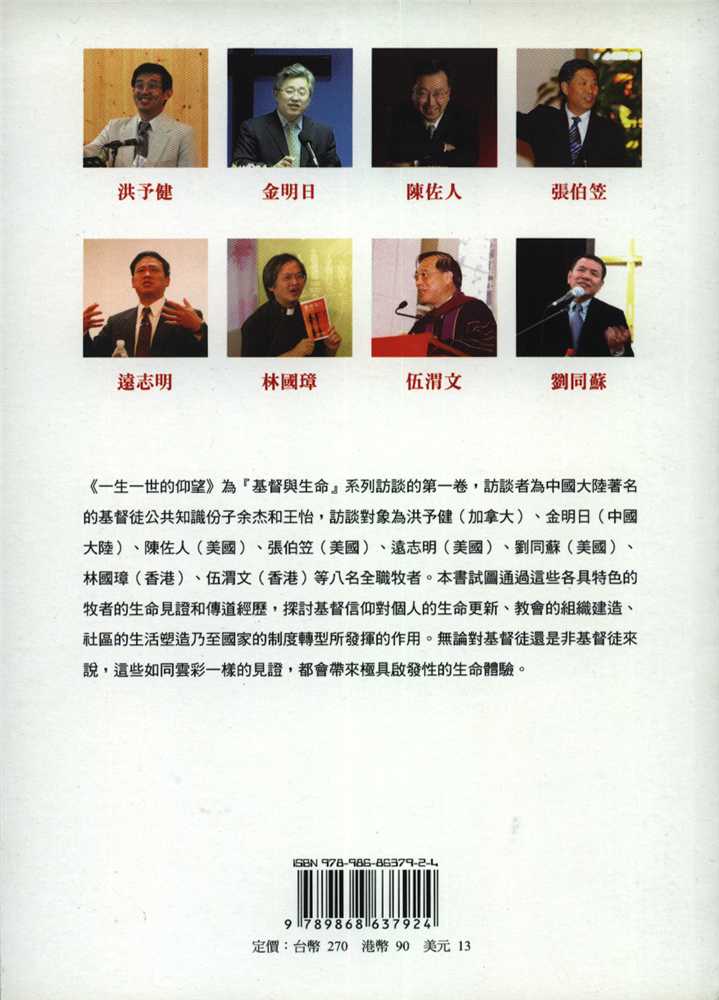 洪予健　金明日　陳佐人　張伯笠

遠志明　林國璋　伍渭文　劉同蘇

《一生一世的仰望》為『基督與生命』系列訪談的第一卷，訪談者為中國大陸著名的基督徒公共知識份子余杰和王怡，訪談對象為洪予健（加拿大）、金明日（中國大陸）、陳佐人（美國）、張伯笠（美國）、遠志明（美國）、劉同蘇（美國）、林國璋（香港）、伍渭文（香港）等八名全職牧者。本書試圖通過這些各具特色的牧者的生命見證和傳道經歷，探討基督信仰對個人的生命更新、教會的組織建造、社區的生活塑造乃至國家的制度轉型所發揮的作用。無論對基督徒還是非基督徒來說，這些如同雲彩一樣的見證，都會帶來極具啟發性的生命體驗。

ISBN 978-986-86379-2-4

9 789868 637924

定價：台幣 270　港幣 90　美元 13